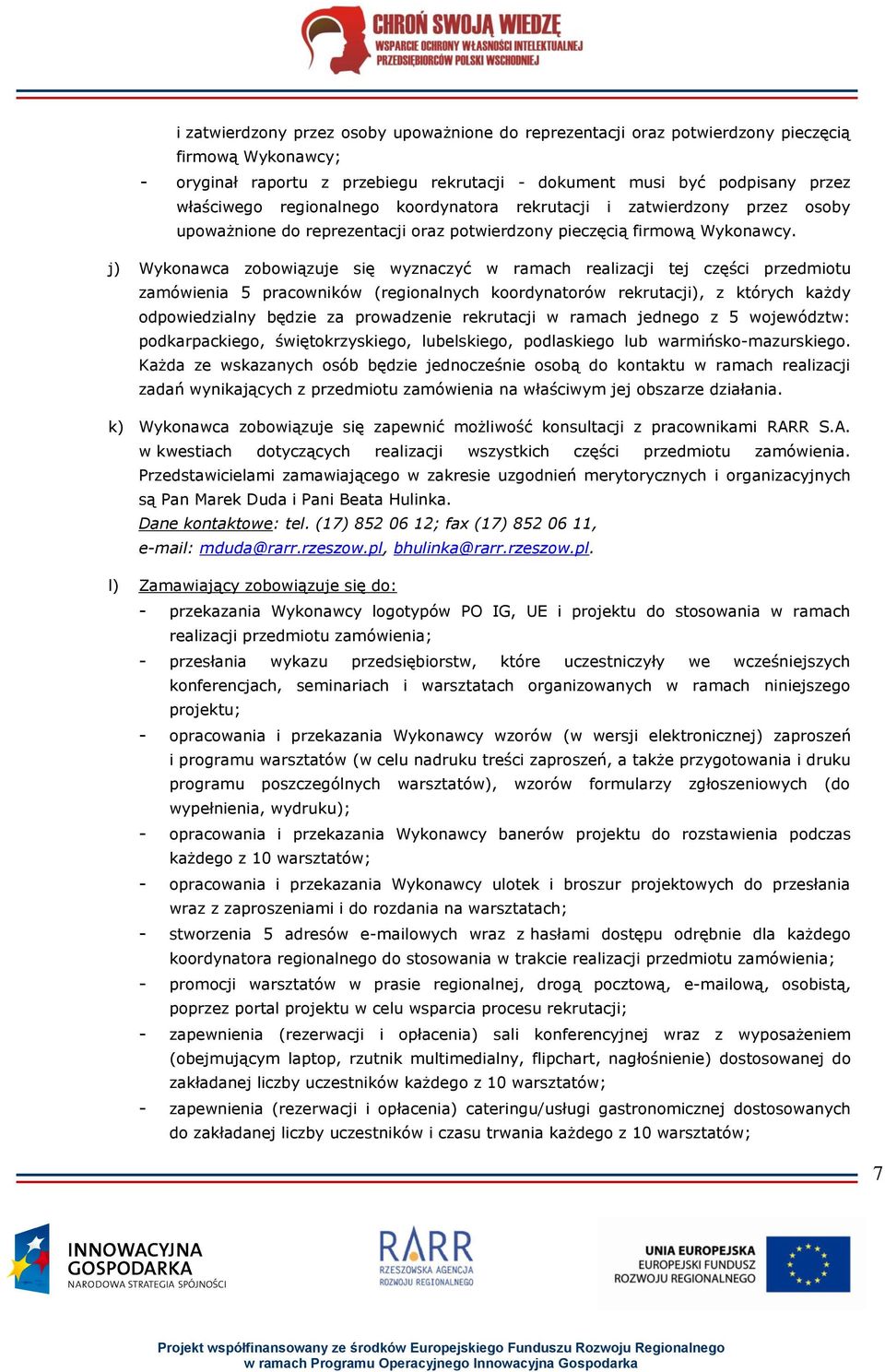 CHROŃ SWOJĄ WIEDZĘ
WSPARCIE OCHRONY WŁASNOŚCI INTELEKTUALNEJ PRZEDSIĘBIORCÓW POLSKI WSCHODNIEJ

i zatwierdzony przez osoby upoważnione do reprezentacji oraz potwierdzony pieczęcią firmową Wykonawcy;

- oryginał raportu z przebiegu rekrutacji - dokument musi być podpisany przez właściwego regionalnego koordynatora rekrutacji i zatwierdzony przez osoby upoważnione do reprezentacji oraz potwierdzony pieczęcią firmową Wykonawcy.

j) Wykonawca zobowiązuje się wyznaczyć w ramach realizacji tej części przedmiotu zamówienia 5 pracowników (regionalnych koordynatorów rekrutacji), z których każdy odpowiedzialny będzie za prowadzenie rekrutacji w ramach jednego z 5 województw: podkarpackiego, świętokrzyskiego, lubelskiego, podlaskiego lub warmińsko-mazurskiego. Każda ze wskazanych osób będzie jednocześnie osobą do kontaktu w ramach realizacji zadań wynikających z przedmiotu zamówienia na właściwym jej obszarze działania.

k) Wykonawca zobowiązuje się zapewnić możliwość konsultacji z pracownikami RARR S.A. w kwestiach dotyczących realizacji wszystkich części przedmiotu zamówienia. Przedstawicielami zamawiającego w zakresie uzgodnień merytorycznych i organizacyjnych są Pan Marek Duda i Pani Beata Hulinka.
Dane kontaktowe: tel. (17) 852 06 12; fax (17) 852 06 11,
e-mail: mduda@rarr.rzeszow.pl, bhulinka@rarr.rzeszow.pl.

l) Zamawiający zobowiązuje się do:
- przekazania Wykonawcy logotypów PO IG, UE i projektu do stosowania w ramach realizacji przedmiotu zamówienia;
- przesłania wykazu przedsiębiorstw, które uczestniczyły we wcześniejszych konferencjach, seminariach i warsztatach organizowanych w ramach niniejszego projektu;
- opracowania i przekazania Wykonawcy wzorów (w wersji elektronicznej) zaproszeń i programu warsztatów (w celu nadruku treści zaproszeń, a także przygotowania i druku programu poszczególnych warsztatów), wzorów formularzy zgłoszeniowych (do wypełnienia, wydruku);
- opracowania i przekazania Wykonawcy banerów projektu do rozstawienia podczas każdego z 10 warsztatów;
- opracowania i przekazania Wykonawcy ulotek i broszur projektowych do przesłania wraz z zaproszeniami i do rozdania na warsztatach;
- stworzenia 5 adresów e-mailowych wraz z hasłami dostępu odrębnie dla każdego koordynatora regionalnego do stosowania w trakcie realizacji przedmiotu zamówienia;
- promocji warsztatów w prasie regionalnej, drogą pocztową, e-mailową, osobistą, poprzez portal projektu w celu wsparcia procesu rekrutacji;
- zapewnienia (rezerwacji i opłacenia) sali konferencyjnej wraz z wyposażeniem (obejmującym laptop, rzutnik multimedialny, flipchart, nagłośnienie) dostosowanej do zakładanej liczby uczestników każdego z 10 warsztatów;
- zapewnienia (rezerwacji i opłacenia) cateringu/usługi gastronomicznej dostosowanych do zakładanej liczby uczestników i czasu trwania każdego z 10 warsztatów;

7

INNOWACYJNA GOSPODARKA
NARODOWA STRATEGIA SPÓJNOŚCI

RARR
RZESZOWSKA AGENCJA ROZWOJU REGIONALNEGO

UNIA EUROPEJSKA
EUROPEJSKI FUNDUSZ ROZWOJU REGIONALNEGO

Projekt współfinansowany ze środków Europejskiego Funduszu Rozwoju Regionalnego
w ramach Programu Operacyjnego Innowacyjna Gospodarka